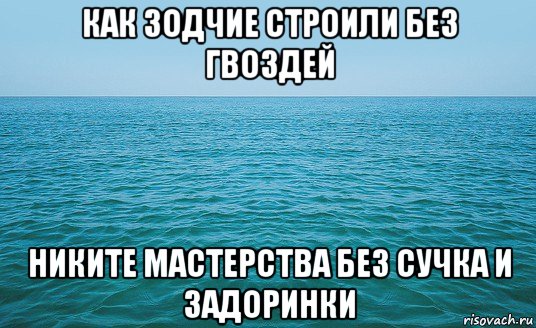 КАК ЗОДЧИЕ СТРОИЛИ БЕЗ ГВОЗДЕЙ

НИКИТЕ МАСТЕРСТВА БЕЗ СУЧКА И ЗАДОРИНКИ

risovach.ru